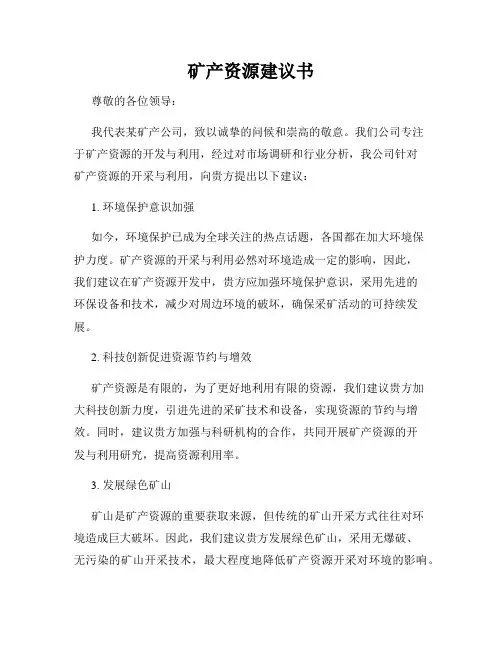 矿产资源建议书

尊敬的各位领导：

我代表某矿产公司，致以诚挚的问候和崇高的敬意。我们公司专注于矿产资源的开发与利用，经过对市场调研和行业分析，我公司针对矿产资源的开采与利用，向贵方提出以下建议：

1. 环境保护意识加强

如今，环境保护已成为全球关注的热点话题，各国都在加大环境保护力度。矿产资源的开采与利用必然对环境造成一定的影响，因此，我们建议在矿产资源开发中，贵方应加强环境保护意识，采用先进的环保设备和技术，减少对周边环境的破坏，确保采矿活动的可持续发展。

2. 科技创新促进资源节约与增效

矿产资源是有限的，为了更好地利用有限的资源，我们建议贵方加大科技创新力度，引进先进的采矿技术和设备，实现资源的节约与增效。同时，建议贵方加强与科研机构的合作，共同开展矿产资源的开发与利用研究，提高资源利用率。

3. 发展绿色矿山

矿山是矿产资源的重要获取来源，但传统的矿山开采方式往往对环境造成巨大破坏。因此，我们建议贵方发展绿色矿山，采用无爆破、无污染的矿山开采技术，最大程度地降低矿产资源开采对环境的影响。